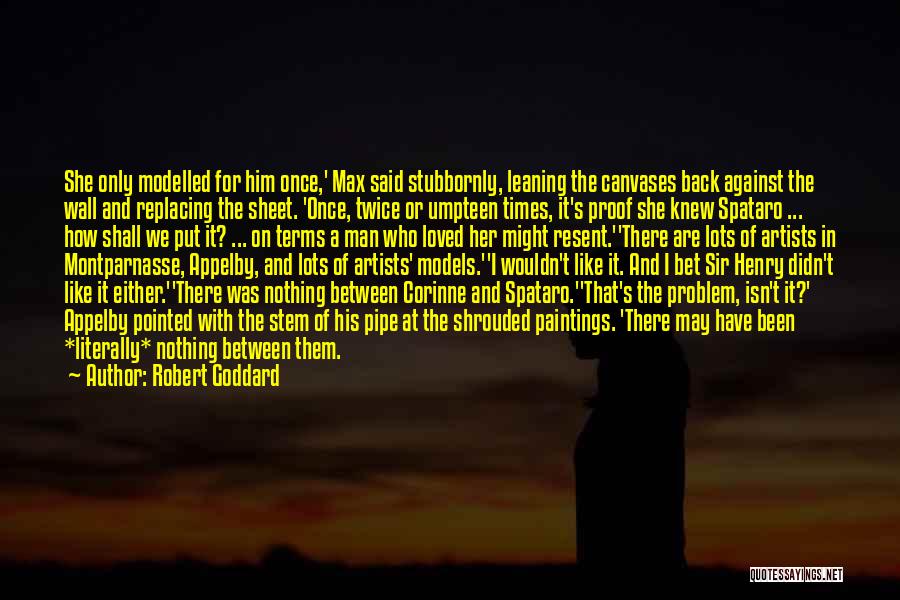 She only modelled for him once,' Max said stubbornly, leaning the canvases back against the wall and replacing the sheet. 'Once, twice or umpteen times, it's proof she knew Spataro ... how shall we put it? ... on terms a man who loved her might resent.''There are lots of artists in Montparnasse, Appelby, and lots of artists' models.''I wouldn't like it. And I bet Sir Henry didn't like it either.''There was nothing between Corinne and Spataro.''That's the problem, isn't it?' Appelby pointed with the stem of his pipe at the shrouded paintings. 'There may have been *literally* nothing between them.

— Author: Robert Goddard

QUOTESSAYINGS.NET